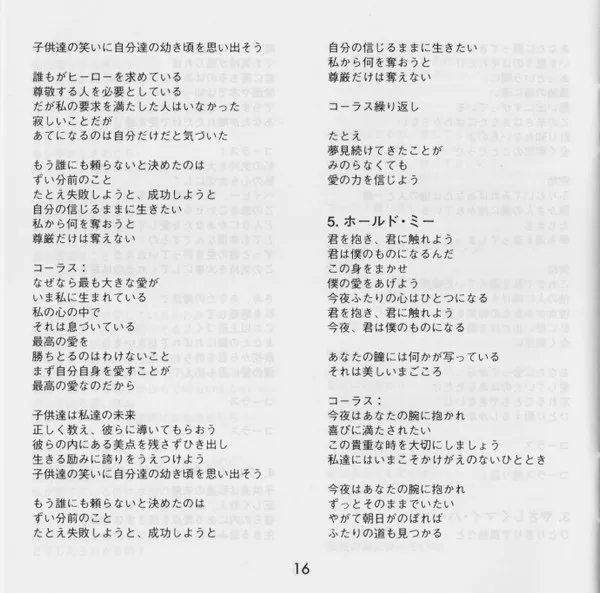 子供達の笑いに自分達の幼き頃を思い出そう

誰もがヒーローを求めている
尊敬する人を必要としている
だが私の要求を満たした人はいなかった
寂しいことだが
あてになるのは自分だけだと気づいた

もう誰にも頼らないと決めたのは
ずい分前のこと
たとえ失敗しようと、成功しようと
自分の信じるままに生きたい
私から何を奪おうと
尊厳だけは奪えない

コーラス：
なぜなら最も大きな愛が
いま私に生まれている
私の心の中で
それは息づいている
最高の愛を
勝ちとるのはわけないこと
まず自分自身を愛すことが
最高の愛なのだから

子供達は私達の未来
正しく教え、彼らに導いてもらおう
彼らの内にある美点を残さずひき出し
生きる励みに誇りをうえつけよう
子供達の笑いに自分達の幼き頃を思い出そう

もう誰にも頼らないと決めたのは
ずい分前のこと
たとえ失敗しようと、成功しようと

自分の信じるままに生きたい
私から何を奪おうと
尊厳だけは奪えない

コーラス繰り返し

たとえ
夢見続けてきたことが
みのらなくても
愛の力を信じよう

5. ホールド・ミー
君を抱き、君に触れよう
君は僕のものになるんだ
この身をまかせ
僕の愛をあげよう
今夜ふたりの心はひとつになる
君を抱き、君に触れよう
今夜、君は僕のものになる

あなたの瞳には何かが写っている
それは美しいまごころ

コーラス：
今夜はあなたの腕に抱かれ
喜びに満たされたい
この貴重な時を大切にしましょう
私達にはいまこそかけがえのないひととき

今夜はあなたの腕に抱かれ
ずっとそのままでいたい
やがて朝日がのぼれば
ふたりの道も見つかる

16